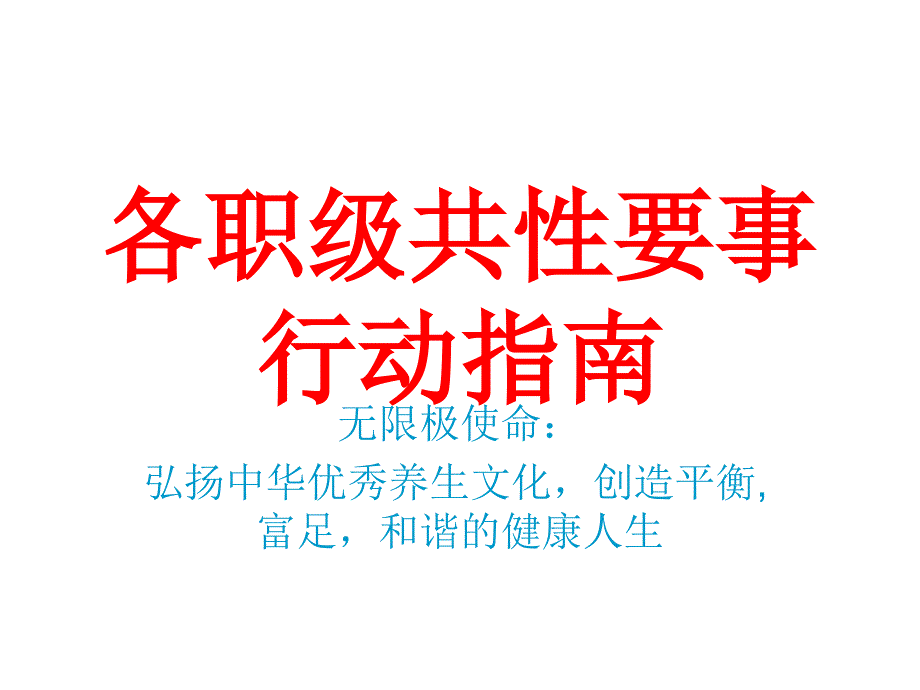 各职级共性要事行动指南

无限极使命：

弘扬中华优秀养生文化，创造平衡, 富足，和谐的健康人生